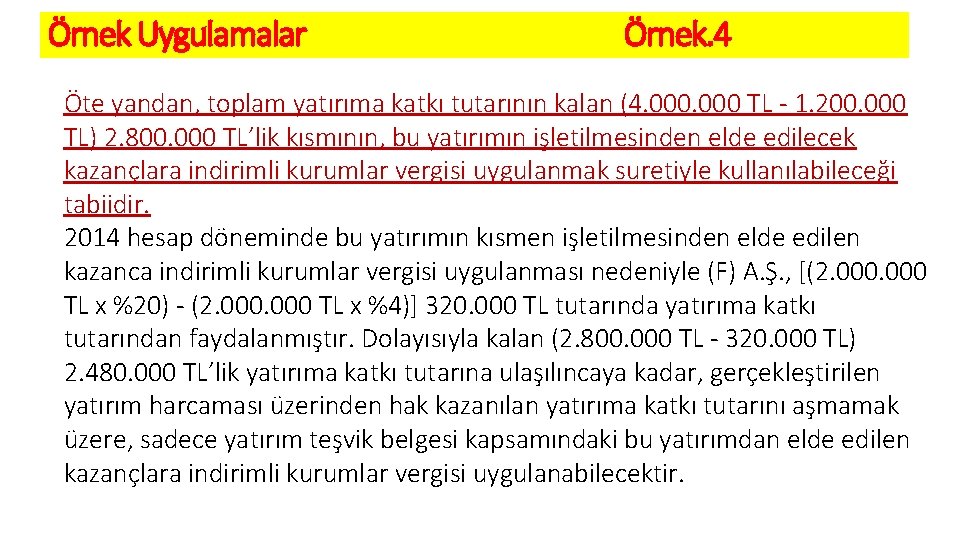 Örnek Uygulamalar Örnek.4

Öte yandan, toplam yatırıma katkı tutarının kalan (4.000.000 TL - 1.200.000 TL) 2.800.000 TL'lik kısmının, bu yatırımın işletilmesinden elde edilecek kazançlara indirimli kurumlar vergisi uygulanmak suretiyle kullanılabileceği tabiidir.
2014 hesap döneminde bu yatırımın kısmen işletilmesinden elde edilen kazanca indirimli kurumlar vergisi uygulanması nedeniyle (F) A.Ş., [(2.000.000 TL x %20) - (2.000.000 TL x %4)] 320.000 TL tutarında yatırıma katkı tutarından faydalanmıştır. Dolayısıyla kalan (2.800.000 TL - 320.000 TL) 2.480.000 TL'lik yatırıma katkı tutarına ulaşılıncaya kadar, gerçekleştirilen yatırım harcaması üzerinden hak kazanılan yatırıma katkı tutarını aşmamak üzere, sadece yatırım teşvik belgesi kapsamındaki bu yatırımdan elde edilen kazançlara indirimli kurumlar vergisi uygulanabilecektir.